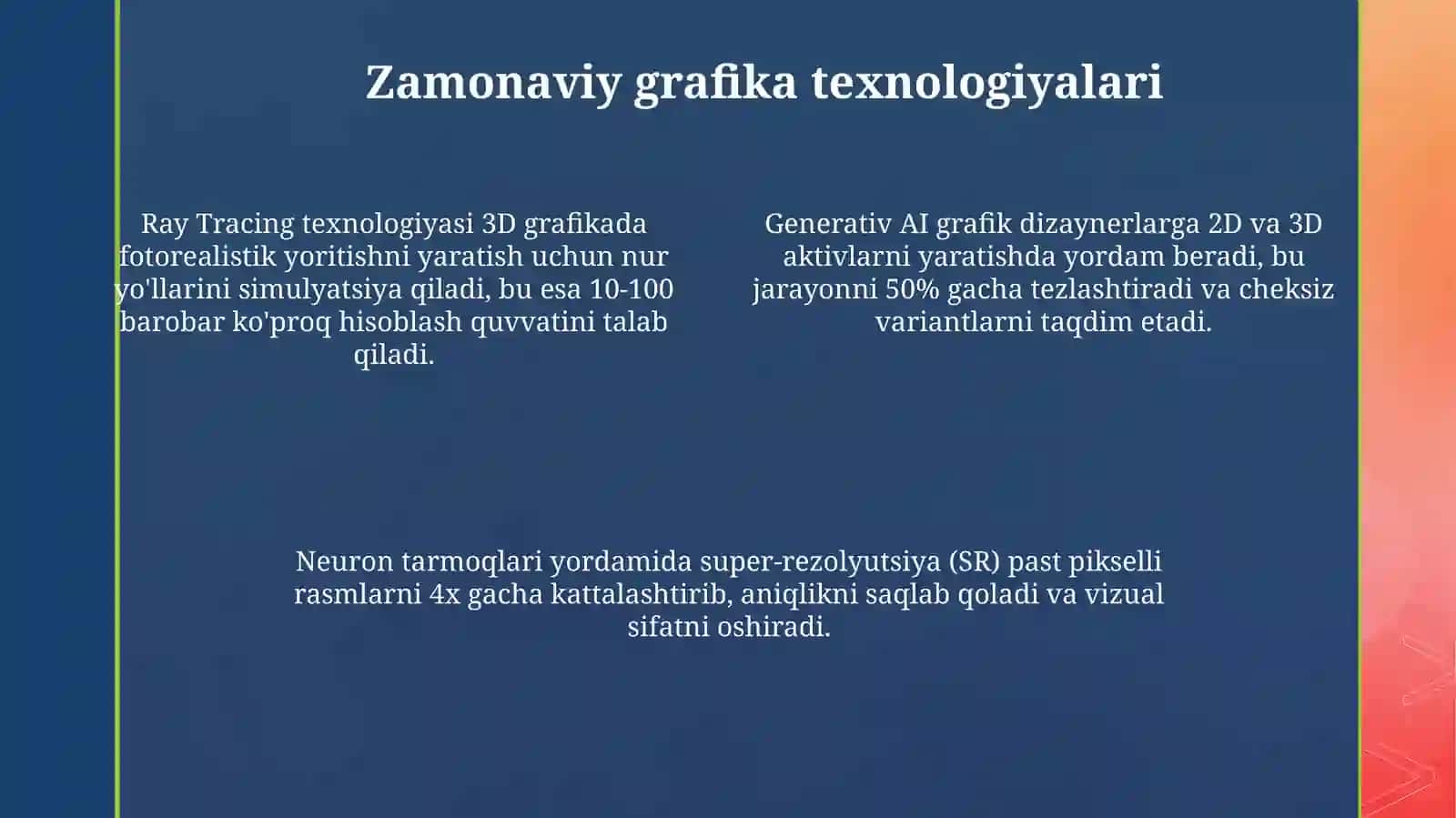 Zamonaviy grafika texnologiyalari

Ray Tracing texnologiyasi 3D grafikada fotorealistik yoritishni yaratish uchun nur yo'llarini simulyatsiya qiladi, bu esa 10-100 barobar ko'proq hisoblash quvvatini talab qiladi.

Generativ AI grafik dizaynerlarga 2D va 3D aktivlarni yaratishda yordam beradi, bu jarayonni 50% gacha tezlashtiradi va cheksiz variantlarni taqdim etadi.

Neuron tarmoqlari yordamida super-rezolyutsiya (SR) past pikselli rasmlarni 4x gacha kattalashtirib, aniqlikni saqlab qoladi va vizual sifatni oshiradi.